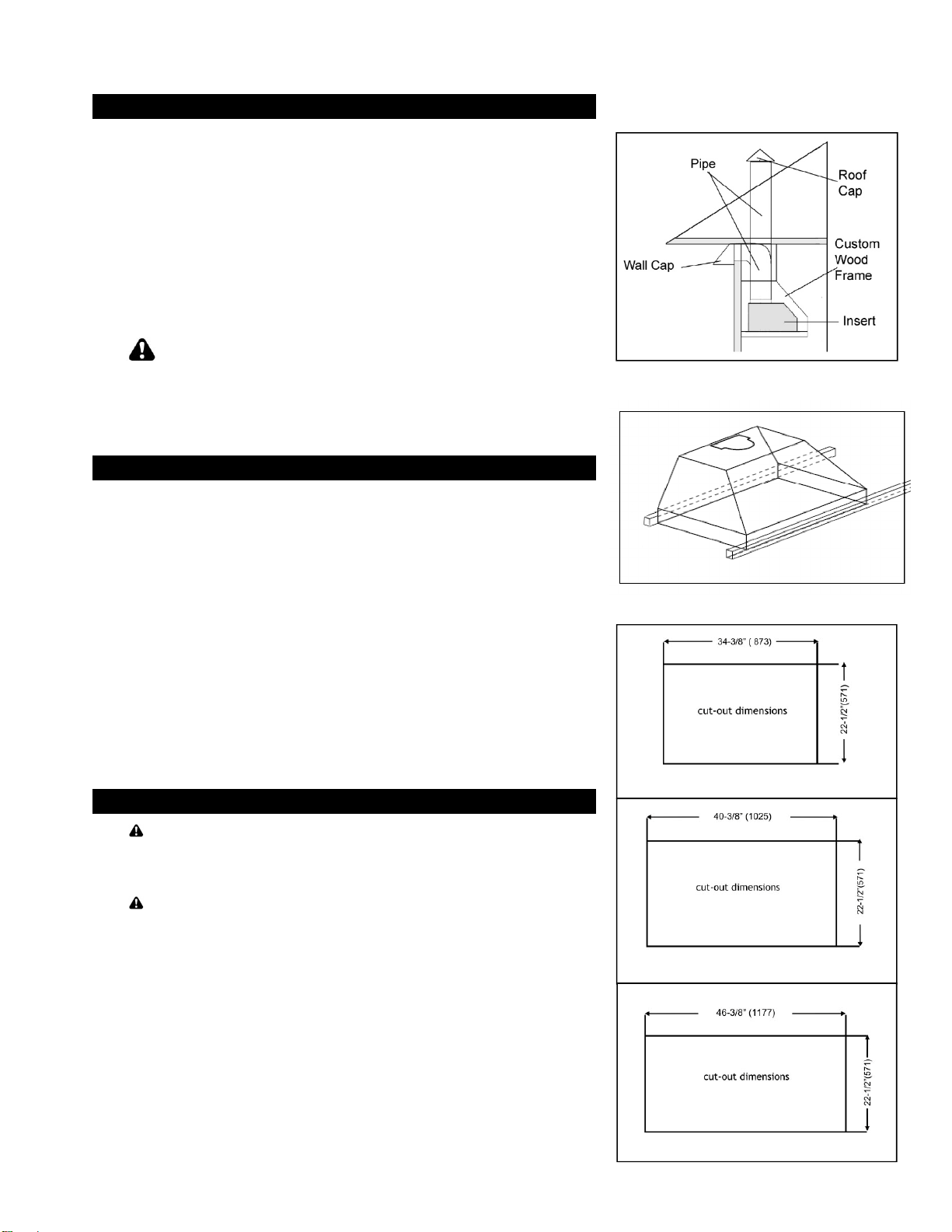 Pipe

Roof Cap

Custom Wood Frame

Wall Cap

Insert

34-3/8" ( 873)

cut-out dimensions

22-1/2"(571)

40-3/8" (1025)

cut-out dimensions

22-1/2"(571)

46-3/8" (1177)

cut-out dimensions

22-1/2"(571)